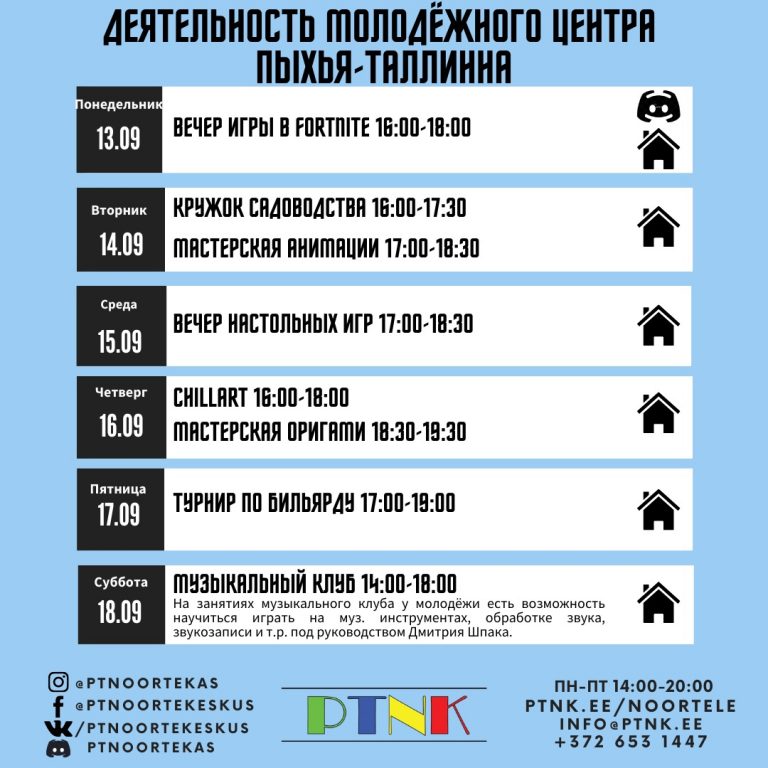 ДЕЯТЕЛЬНОСТЬ МОЛОДЁЖНОГО ЦЕНТРА ПЫХЬЯ-ТАЛЛИННА

Понедельник
13.09
ВЕЧЕР ИГРЫ В FORTNITE 16:00-18:00

Вторник
14.09
КРУЖОК САДОВОДСТВА 16:00-17:30
МАСТЕРСКАЯ АНИМАЦИИ 17:00-18:30

Среда
15.09
ВЕЧЕР НАСТОЛЬНЫХ ИГР 17:00-18:30

Четверг
16.09
CHILLART 16:00-18:00
МАСТЕРСКАЯ ОРИГАМИ 18:30-19:30

Пятница
17.09
ТУРНИР ПО БИЛЬЯРДУ 17:00-19:00

Суббота
18.09
МУЗЫКАЛЬНЫЙ КЛУБ 14:00-18:00
На занятиях музыкального клуба у молодёжи есть возможность научиться играть на муз. инструментах, обработке звука, звукозаписи и т.р. под руководством Дмитрия Шпака.

@PTNOORTEKAS
@PTNOORTEKESKUS
/PTNOORTEKESKUS
PTNOORTEKAS

PTNK

ПН-ПТ 14:00-20:00
PTNK.EE/NOORTELE
INFO@PTNK.EE
+372 653 1447